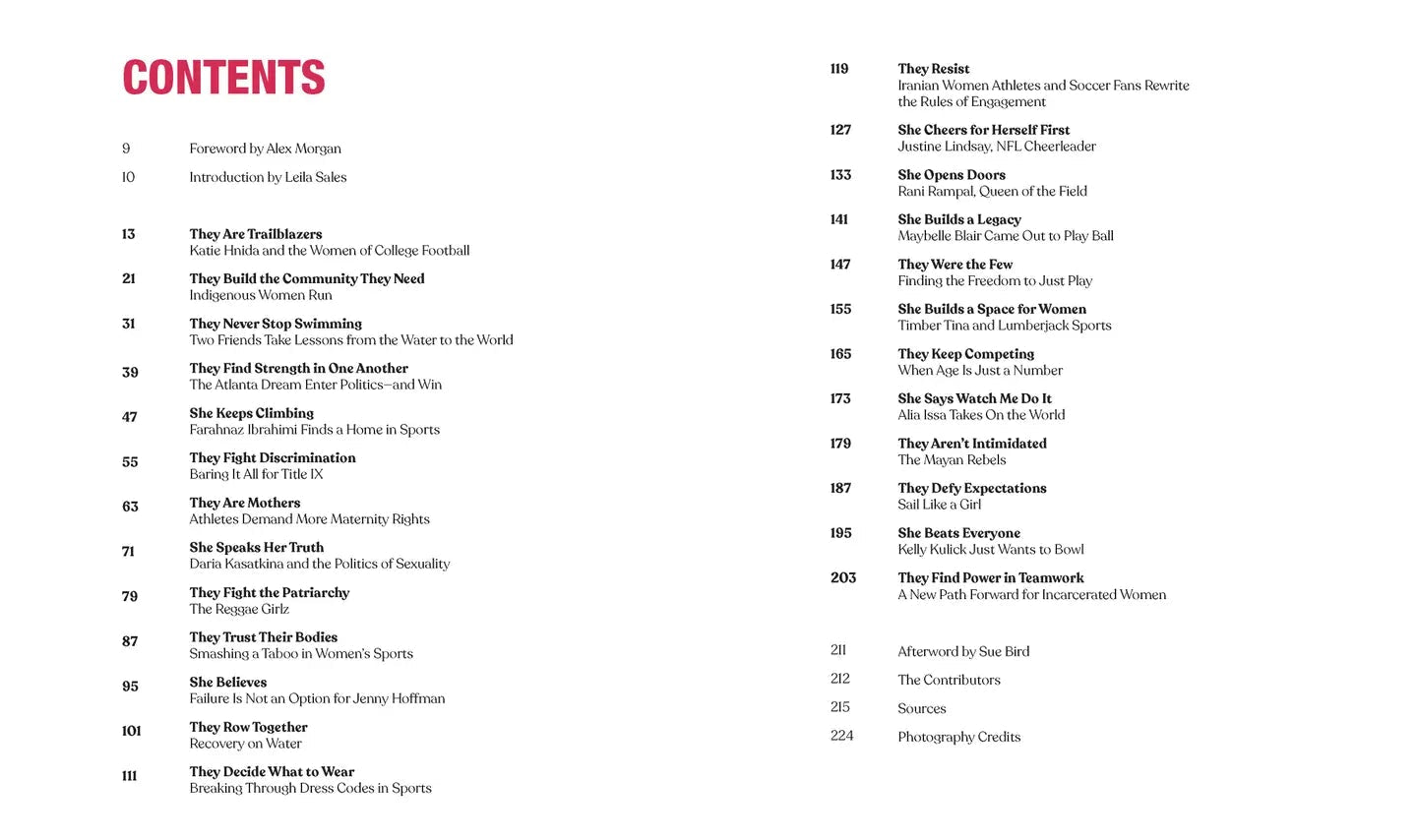 CONTENTS

9 Foreword by Alex Morgan

10 Introduction by Leila Sales

13 They Are Trailblazers
Katie Hnida and the Women of College Football

21 They Build the Community They Need
Indigenous Women Run

31 They Never Stop Swimming
Two Friends Take Lessons from the Water to the World

39 They Find Strength in One Another
The Atlanta Dream Enter Politics—and Win

47 She Keeps Climbing
Farahnaz Ibrahimi Finds a Home in Sports

55 They Fight Discrimination
Baring It All for Title IX

63 They Are Mothers
Athletes Demand More Maternity Rights

71 She Speaks Her Truth
Daria Kasatkina and the Politics of Sexuality

79 They Fight the Patriarchy
The Reggae Girlz

87 They Trust Their Bodies
Smashing a Taboo in Women's Sports

95 She Believes
Failure Is Not an Option for Jenny Hoffman

101 They Row Together
Recovery on Water

111 They Decide What to Wear
Breaking Through Dress Codes in Sports

119 They Resist
Iranian Women Athletes and Soccer Fans Rewrite the Rules of Engagement

127 She Cheers for Herself First
Justine Lindsay, NFL Cheerleader

133 She Opens Doors
Rani Rampal, Queen of the Field

141 She Builds a Legacy
Maybelle Blair Came Out to Play Ball

147 They Were the Few
Finding the Freedom to Just Play

155 She Builds a Space for Women
Timber Tina and Lumberjack Sports

165 They Keep Competing
When Age Is Just a Number

173 She Says Watch Me Do It
Alia Issa Takes On the World

179 They Aren't Intimidated
The Mayan Rebels

187 They Defy Expectations
Sail Like a Girl

195 She Beats Everyone
Kelly Kulick Just Wants to Bowl

203 They Find Power in Teamwork
A New Path Forward for Incarcerated Women

211 Afterword by Sue Bird

212 The Contributors

215 Sources

224 Photography Credits